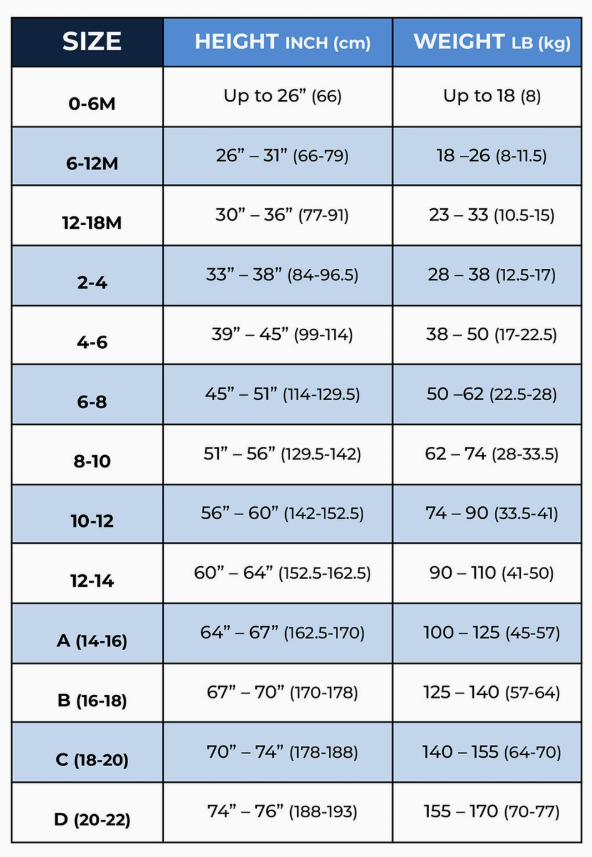 | SIZE | HEIGHT INCH (cm) | WEIGHT LB (kg) |
|---|---|---|
| 0-6M | Up to 26” (66) | Up to 18 (8) |
| 6-12M | 26” – 31” (66-79) | 18 –26 (8-11.5) |
| 12-18M | 30” – 36” (77-91) | 23 – 33 (10.5-15) |
| 2-4 | 33” – 38” (84-96.5) | 28 – 38 (12.5-17) |
| 4-6 | 39” – 45” (99-114) | 38 – 50 (17-22.5) |
| 6-8 | 45” – 51” (114-129.5) | 50 –62 (22.5-28) |
| 8-10 | 51” – 56” (129.5-142) | 62 – 74 (28-33.5) |
| 10-12 | 56” – 60” (142-152.5) | 74 – 90 (33.5-41) |
| 12-14 | 60” – 64” (152.5-162.5) | 90 – 110 (41-50) |
| A (14-16) | 64” – 67” (162.5-170) | 100 – 125 (45-57) |
| B (16-18) | 67” – 70” (170-178) | 125 – 140 (57-64) |
| C (18-20) | 70” – 74” (178-188) | 140 – 155 (64-70) |
| D (20-22) | 74” – 76” (188-193) | 155 – 170 (70-77) |